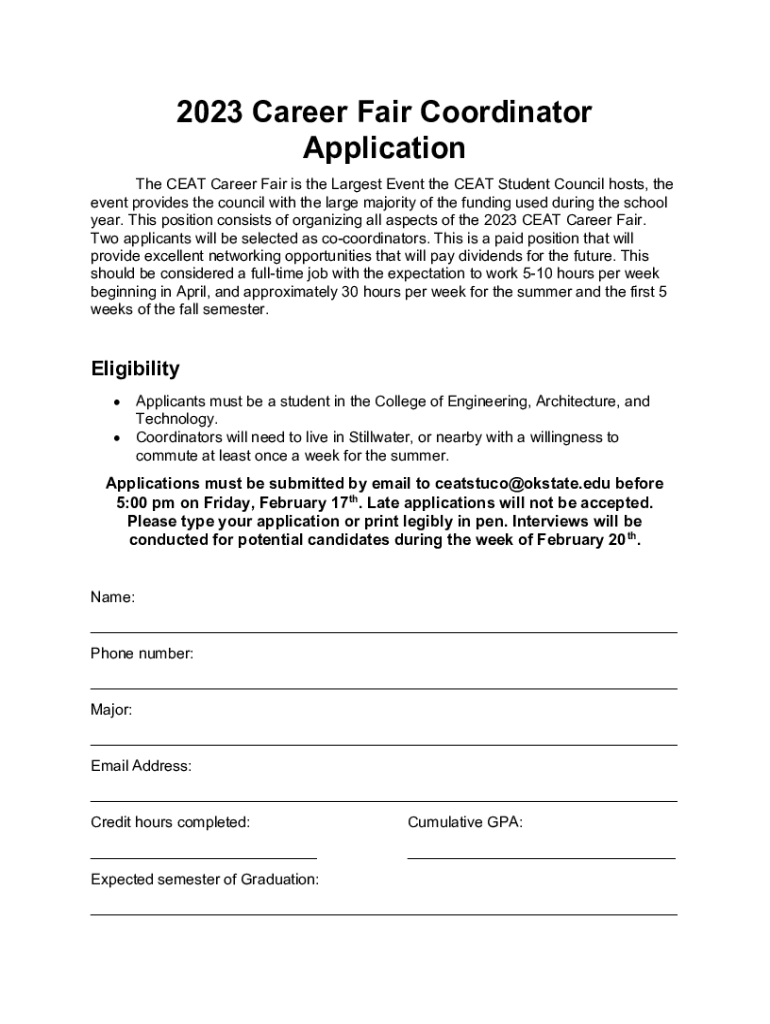 2023 Career Fair Coordinator Application

The CEAT Career Fair is the Largest Event the CEAT Student Council hosts, the event provides the council with the large majority of the funding used during the school year. This position consists of organizing all aspects of the 2023 CEAT Career Fair. Two applicants will be selected as co-coordinators. This is a paid position that will provide excellent networking opportunities that will pay dividends for the future. This should be considered a full-time job with the expectation to work 5-10 hours per week beginning in April, and approximately 30 hours per week for the summer and the first 5 weeks of the fall semester.

Eligibility

• Applicants must be a student in the College of Engineering, Architecture, and Technology.
• Coordinators will need to live in Stillwater, or nearby with a willingness to commute at least once a week for the summer.

Applications must be submitted by email to ceatstuco@okstate.edu before 5:00 pm on Friday, February 17$^{th}$. Late applications will not be accepted. Please type your application or print legibly in pen. Interviews will be conducted for potential candidates during the week of February 20$^{th}$.

Name:

Phone number:

Major:

Email Address:

Credit hours completed:

Cumulative GPA:

Expected semester of Graduation: